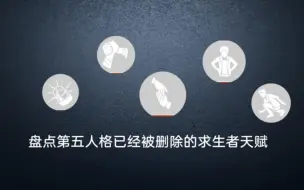 盘点第五人格已经被删除的求生者天赋